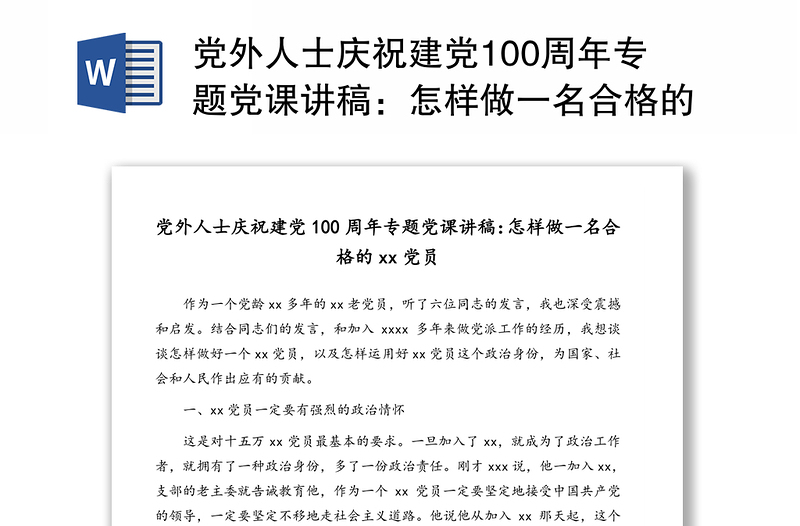 W

党外人士庆祝建党100周年专题党课讲稿：怎样做一名合格的

党外人士庆祝建党 100 周年专题党课讲稿:怎样做一名合格的 xx 党员

作为一个党龄 xx 多年的 xx 老党员，听了六位同志的发言，我也深受震撼和启发。结合同志们的发言，和加入 xxxx 多年来做党派工作的经历，我想谈谈怎样做好一个 xx 党员，以及怎样运用好 xx 党员这个政治身份，为国家、社会和人民作出应有的贡献。

一、xx 党员一定要有强烈的政治情怀

这是对十五万 xx 党员最基本的要求。一旦加入了 xx，就成为了政治工作者，就拥有了一种政治身份，多了一份政治责任。刚才 xxx 说，他一加入 xx，支部的老主委就告诫教育他，作为一个 xx 党员一定要坚定地接受中国共产党的领导，一定要坚定不移地走社会主义道路。他说他从加入 xx 那天起，这个